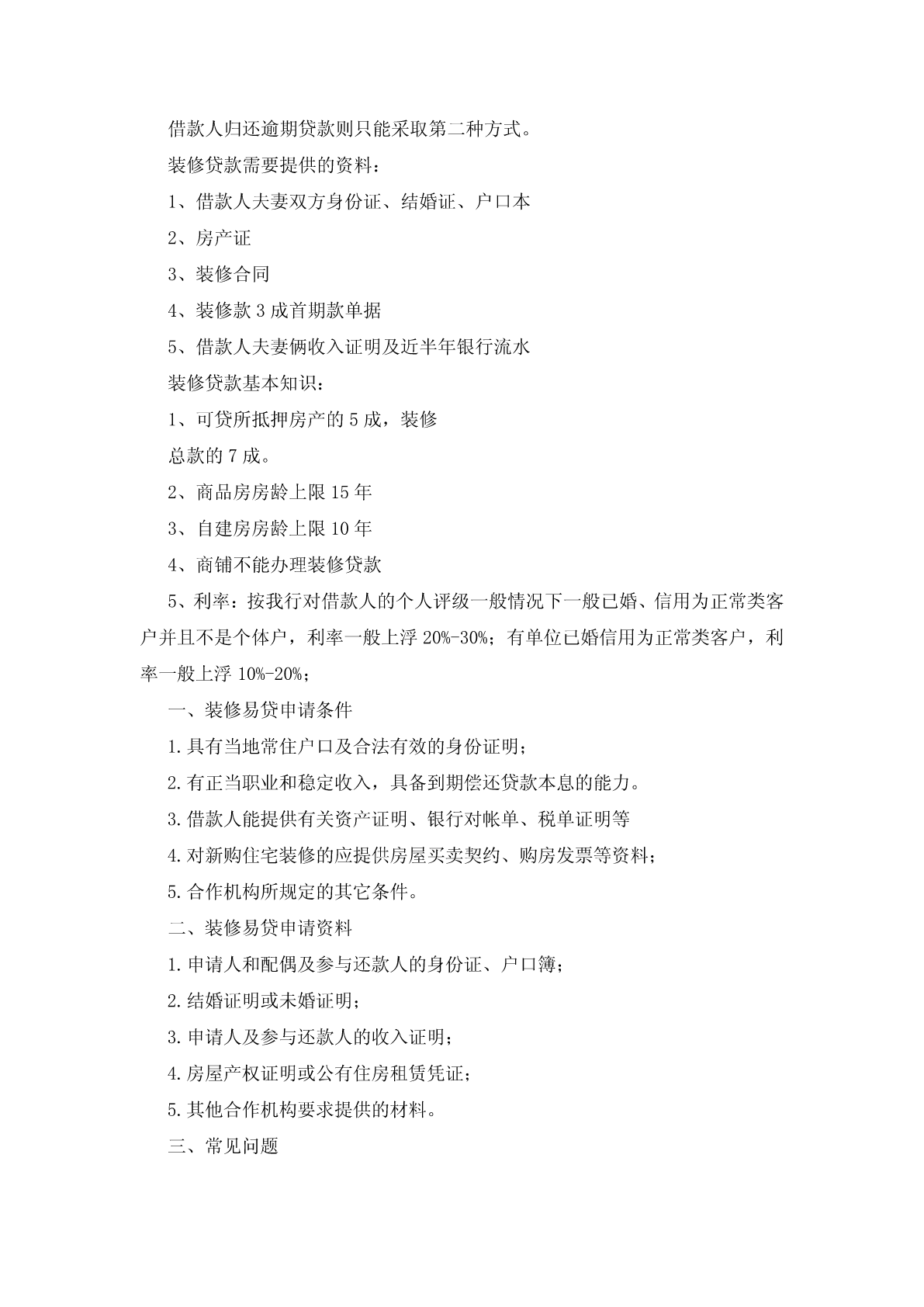 借款人归还逾期贷款则只能采取第二种方式。

装修贷款需要提供的资料：

1、借款人夫妻双方身份证、结婚证、户口本

2、房产证

3、装修合同

4、装修款 3 成首期款单据

5、借款人夫妻俩收入证明及近半年银行流水

装修贷款基本知识：

1、可贷所抵押房产的 5 成，装修

总款的 7 成。

2、商品房房龄上限 15 年

3、自建房房龄上限 10 年

4、商铺不能办理装修贷款

5、利率：按我行对借款人的个人评级一般情况下一般已婚、信用为正常类客户并且不是个体户，利率一般上浮 20%-30%；有单位已婚信用为正常类客户，利率一般上浮 10%-20%；

一、装修易贷申请条件

1.具有当地常住户口及合法有效的身份证明；

2.有正当职业和稳定收入，具备到期偿还贷款本息的能力。

3.借款人能提供有关资产证明、银行对帐单、税单证明等

4.对新购住宅装修的应提供房屋买卖契约、购房发票等资料；

5.合作机构所规定的其它条件。

二、装修易贷申请资料

1.申请人和配偶及参与还款人的身份证、户口簿；

2.结婚证明或未婚证明；

3.申请人及参与还款人的收入证明；

4.房屋产权证明或公有住房租赁凭证；

5.其他合作机构要求提供的材料。

三、常见问题